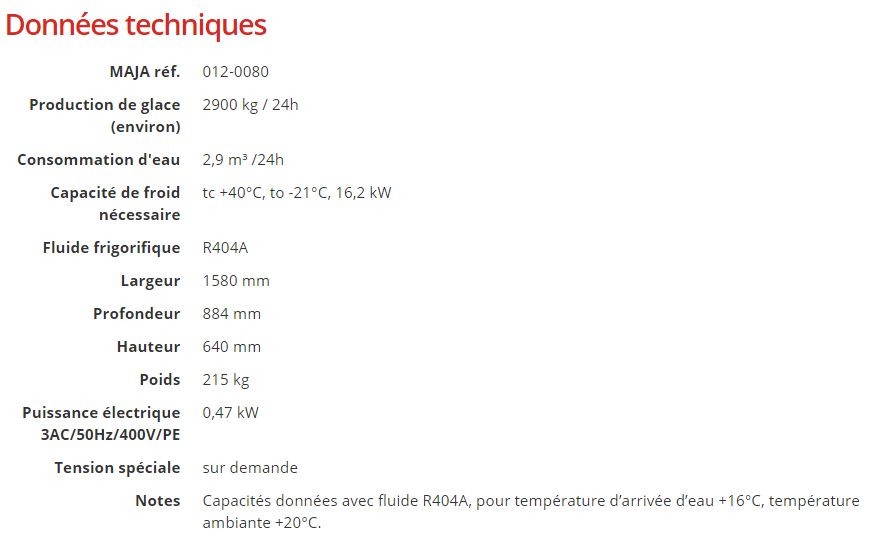 Données techniques

| | |
|---|---|
| MAJA réf. | 012-0080 |
| Production de glace (environ) | 2900 kg / 24h |
| Consommation d'eau | 2,9 m³ /24h |
| Capacité de froid nécessaire | tc +40°C, to -21°C, 16,2 kW |
| Fluide frigorifique | R404A |
| Largeur | 1580 mm |
| Profondeur | 884 mm |
| Hauteur | 640 mm |
| Poids | 215 kg |
| Puissance électrique 3AC/50Hz/400V/PE | 0,47 kW |
| Tension spéciale | sur demande |
| Notes | Capacités données avec fluide R404A, pour température d'arrivée d'eau +16°C, température ambiante +20°C. |